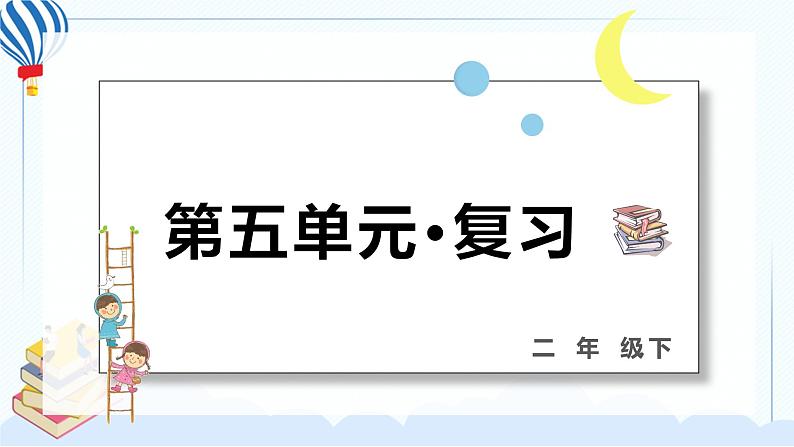 第五单元·复习

二 年 级下